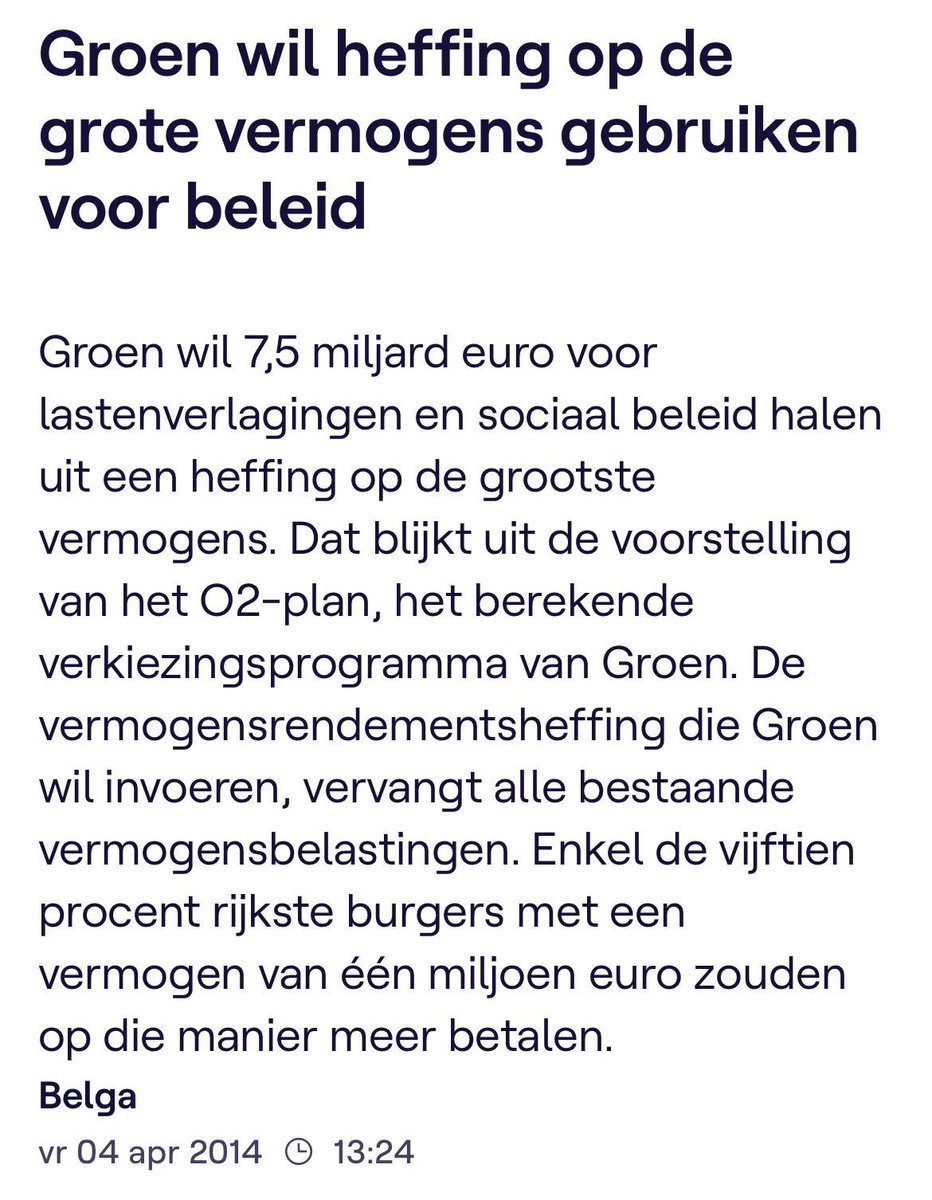 Groen wil heffing op de grote vermogens gebruiken voor beleid

Groen wil 7,5 miljard euro voor lastenverlagingen en sociaal beleid halen uit een heffing op de grootste vermogens. Dat blijkt uit de voorstelling van het O2-plan, het berekende verkiezingsprogramma van Groen. De vermogensrendementsheffing die Groen wil invoeren, vervangt alle bestaande vermogensbelastingen. Enkel de vijftien procent rijkste burgers met een vermogen van één miljoen euro zouden op die manier meer betalen.

Belga

vr 04 apr 2014 13:24